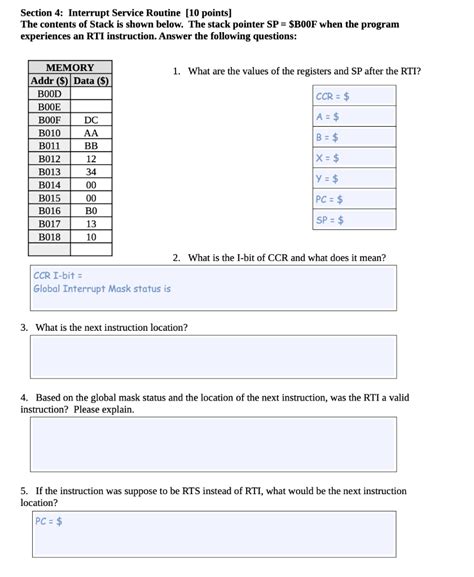 Section 4: Interrupt Service Routine [10 points]
The contents of Stack is shown below. The stack pointer SP = $B00F when the program experiences an RTI instruction. Answer the following questions:

| MEMORY | |
|---|---|
| Addr ($) | Data ($) |
| B00D | |
| B00E | |
| B00F | DC |
| B010 | AA |
| B011 | BB |
| B012 | 12 |
| B013 | 34 |
| B014 | 00 |
| B015 | 00 |
| B016 | B0 |
| B017 | 13 |
| B018 | 10 |
| | |

1. What are the values of the registers and SP after the RTI?

CCR = $
A = $
B = $
X = $
Y = $
PC = $
SP = $

2. What is the I-bit of CCR and what does it mean?

CCR I-bit =
Global Interrupt Mask status is

3. What is the next instruction location?

4. Based on the global mask status and the location of the next instruction, was the RTI a valid instruction? Please explain.

5. If the instruction was suppose to be RTS instead of RTI, what would be the next instruction location?

PC = $